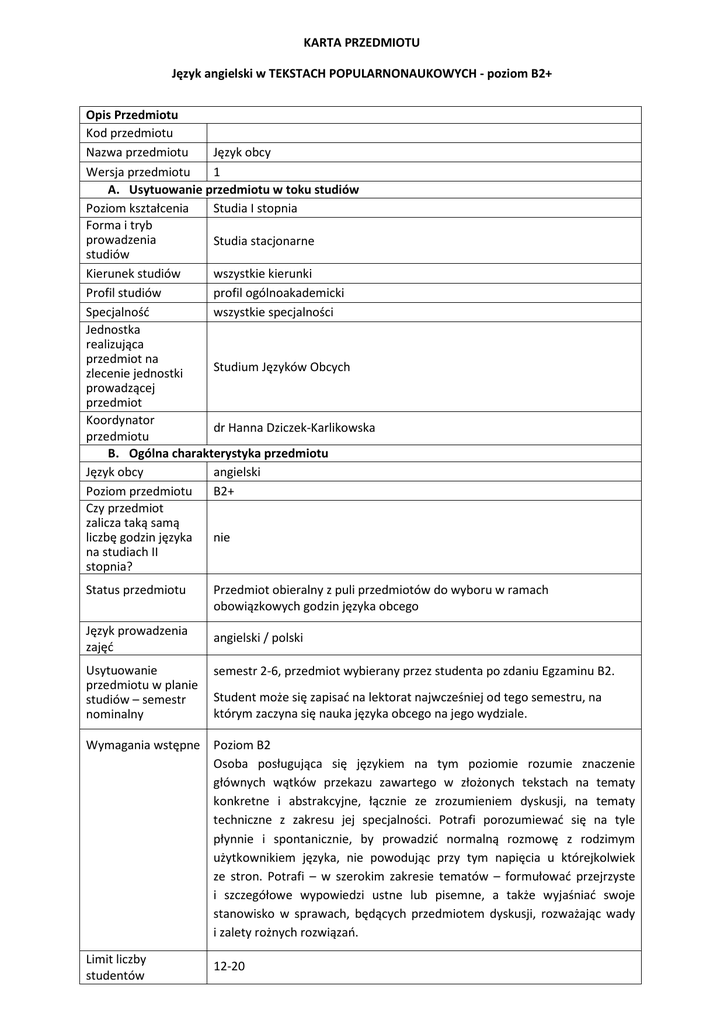 KARTA PRZEDMIOTU

Język angielski w TEKSTACH POPULARNONAUKOWYCH - poziom B2+

| Opis Przedmiotu | |
|---|---|
| Kod przedmiotu | |
| Nazwa przedmiotu | Język obcy |
| Wersja przedmiotu | 1 |
| A. Usytuowanie przedmiotu w toku studiów | |
| Poziom kształcenia | Studia I stopnia |
| Forma i tryb prowadzenia studiów | Studia stacjonarne |
| Kierunek studiów | wszystkie kierunki |
| Profil studiów | profil ogólnoakademicki |
| Specjalność | wszystkie specjalności |
| Jednostka realizująca przedmiot na zlecenie jednostki prowadzącej przedmiot | Studium Języków Obcych |
| Koordynator przedmiotu | dr Hanna Dziczek-Karlikowska |
| B. Ogólna charakterystyka przedmiotu | |
| Język obcy | angielski |
| Poziom przedmiotu | B2+ |
| Czy przedmiot zalicza taką samą liczbę godzin języka na studiach II stopnia? | nie |
| Status przedmiotu | Przedmiot obieralny z puli przedmiotów do wyboru w ramach obowiązkowych godzin języka obcego |
| Język prowadzenia zajęć | angielski / polski |
| Usytuowanie przedmiotu w planie studiów – semestr nominalny | semestr 2-6, przedmiot wybierany przez studenta po zdaniu Egzaminu B2. Student może się zapisać na lektorat najwcześniej od tego semestru, na którym zaczyna się nauka języka obcego na jego wydziale. |
| Wymagania wstępne | Poziom B2 Osoba posługująca się językiem na tym poziomie rozumie znaczenie głównych wątków przekazu zawartego w złożonych tekstach na tematy konkretne i abstrakcyjne, łącznie ze zrozumieniem dyskusji, na tematy techniczne z zakresu jej specjalności. Potrafi porozumiewać się na tyle płynnie i spontanicznie, by prowadzić normalną rozmowę z rodzimym użytkownikiem języka, nie powodując przy tym napięcia u którejkolwiek ze stron. Potrafi – w szerokim zakresie tematów – formułować przejrzyste i szczegółowe wypowiedzi ustne lub pisemne, a także wyjaśniać swoje stanowisko w sprawach, będących przedmiotem dyskusji, rozważając wady i zalety rożnych rozwiązań. |
| Limit liczby studentów | 12-20 |